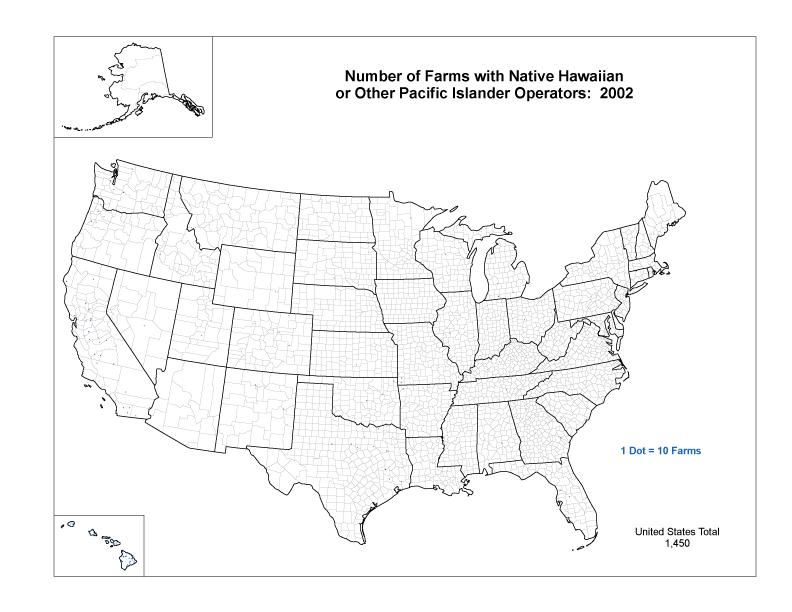 Number of Farms with Native Hawaiian
or Other Pacific Islander Operators: 2002

1 Dot = 10 Farms

United States Total
1,450